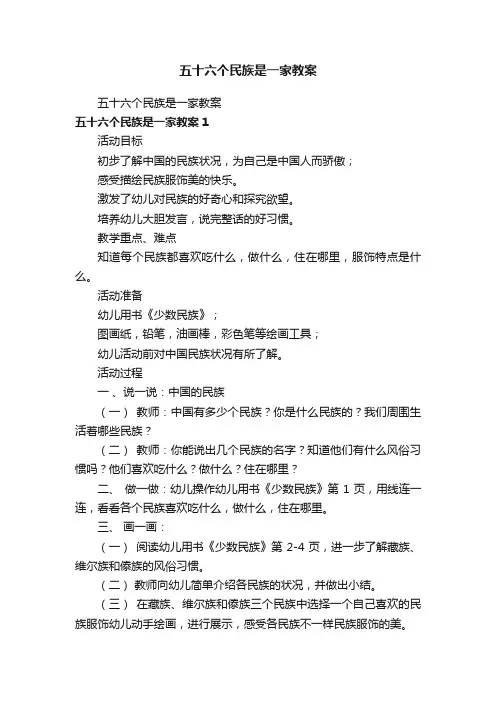 五十六个民族是一家教案

五十六个民族是一家教案

五十六个民族是一家教案 1

活动目标

初步了解中国的民族状况，为自己是中国人而骄傲；

感受描绘民族服饰美的快乐。

激发了幼儿对民族的好奇心和探究欲望。

培养幼儿大胆发言，说完整话的好习惯。

教学重点、难点

知道每个民族都喜欢吃什么，做什么，住在哪里，服饰特点是什么。

活动准备

幼儿用书《少数民族》；

图画纸，铅笔，油画棒，彩色笔等绘画工具；

幼儿活动前对中国民族状况有所了解。

活动过程

一、说一说：中国的民族

（一） 教师：中国有多少个民族？你是什么民族的？我们周围生活着哪些民族？

（二） 教师：你能说出几个民族的名字？知道他们有什么风俗习惯吗？他们喜欢吃什么？做什么？住在哪里？

二、 做一做：幼儿操作幼儿用书《少数民族》第 1 页，用线连一连，看看各个民族喜欢吃什么，做什么，住在哪里。

三、 画一画：

（一） 阅读幼儿用书《少数民族》第 2-4 页，进一步了解藏族、维尔族和傣族的风俗习惯。

（二） 教师向幼儿简单介绍各民族的状况，并做出小结。

（三） 在藏族、维尔族和傣族三个民族中选择一个自己喜欢的民族服饰幼儿动手绘画，进行展示，感受各民族不一样民族服饰的美。